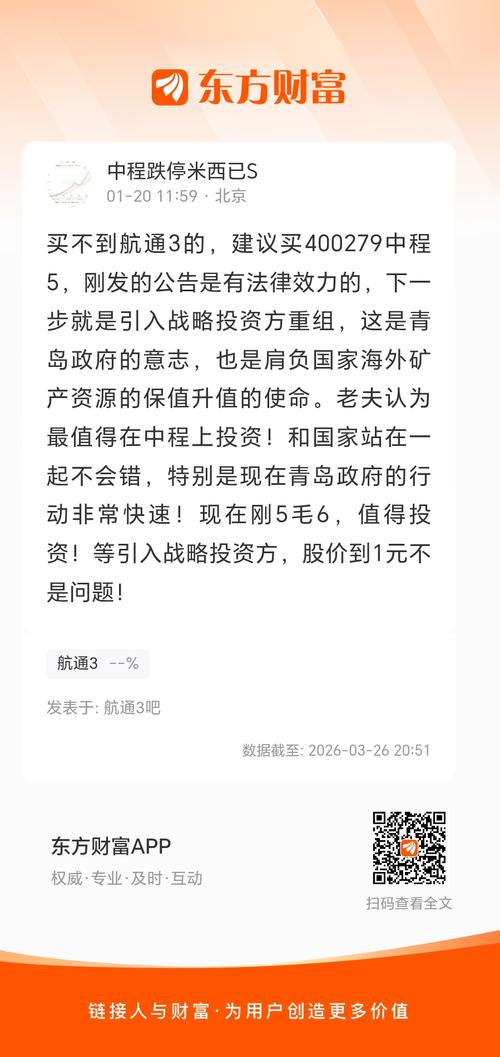 东方财富

中程跌停米西已S
01-20 11:59 · 北京

买不到航通3的，建议买400279中程5，刚发的公告是有法律效力的，下一步就是引入战略投资方重组，这是青岛政府的意志，也是肩负国家海外矿产资源的保值升值的使命。老夫认为最值得在中程上投资！和国家站在一起不会错，特别是现在青岛政府的行动非常快速！现在刚5毛6，值得投资！等引入战略投资方，股价到1元不是问题！

航通3 --%

发表于: 航通3吧

数据截至: 2026-03-26 20:51

东方财富APP
权威·专业·及时·互动

扫码查看全文

链接人与财富·为用户创造更多价值